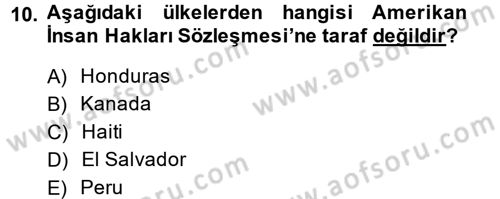 10. Aşağıdaki ülkelerden hangisi Amerikan İnsan Hakları Sözleşmesi'ne taraf değildir?

A) Honduras
B) Kanada
C) Haiti
D) El Salvador
E) Peru

www.aofsoru.com
www.aofsoru.com
www.aofsoru.com
www.aofsoru.com